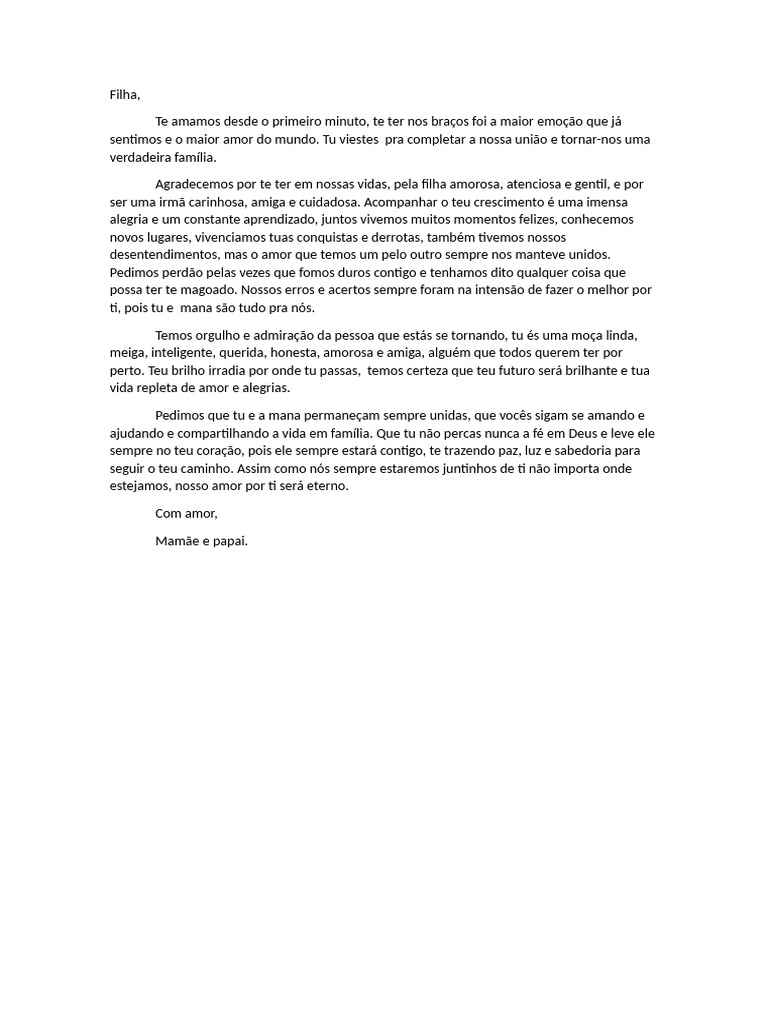 Filha,

Te amamos desde o primeiro minuto, te ter nos braços foi a maior emoção que já sentimos e o maior amor do mundo. Tu viestes pra completar a nossa união e tornar-nos uma verdadeira família.

Agradecemos por te ter em nossas vidas, pela filha amorosa, atenciosa e gentil, e por ser uma irmã carinhosa, amiga e cuidadosa. Acompanhar o teu crescimento é uma imensa alegria e um constante aprendizado, juntos vivemos muitos momentos felizes, conhecemos novos lugares, vivenciamos tuas conquistas e derrotas, também tivemos nossos desentendimentos, mas o amor que temos um pelo outro sempre nos manteve unidos. Pedimos perdão pelas vezes que fomos duros contigo e tenhamos dito qualquer coisa que possa ter te magoado. Nossos erros e acertos sempre foram na intensão de fazer o melhor por ti, pois tu e mana são tudo pra nós.

Temos orgulho e admiração da pessoa que estás se tornando, tu és uma moça linda, meiga, inteligente, querida, honesta, amorosa e amiga, alguém que todos querem ter por perto. Teu brilho irradia por onde tu passas, temos certeza que teu futuro será brilhante e tua vida repleta de amor e alegrias.

Pedimos que tu e a mana permaneçam sempre unidas, que vocês sigam se amando e ajudando e compartilhando a vida em família. Que tu não percas nunca a fé em Deus e leve ele sempre no teu coração, pois ele sempre estará contigo, te trazendo paz, luz e sabedoria para seguir o teu caminho. Assim como nós sempre estaremos juntinhos de ti não importa onde estejamos, nosso amor por ti será eterno.

Com amor,

Mamãe e papai.